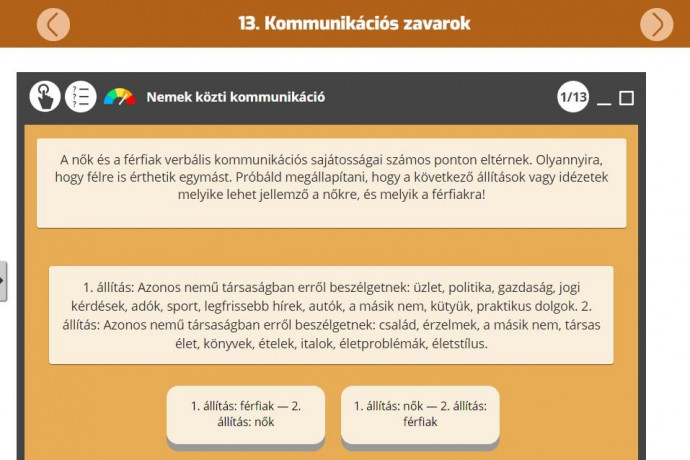 13. Kommunikációs zavarok

Nemek közti kommunikáció

1/13

A nők és a férfiak verbális kommunikációs sajátosságai számos ponton eltérnek. Olyannyira, hogy félre is érthetik egymást. Próbáld megállapítani, hogy a következő állítások vagy idézetek melyike lehet jellemző a nőkre, és melyik a férfiakra!

1. állítás: Azonos nemű társaságban erről beszélgetnek: üzlet, politika, gazdaság, jogi kérdések, adók, sport, legfrissebb hírek, autók, a másik nem, kütyük, praktikus dolgok. 2. állítás: Azonos nemű társaságban erről beszélgetnek: család, érzelmek, a másik nem, társas élet, könyvek, ételek, italok, életproblémák, életstílus.

1. állítás: férfiak — 2. állítás: nők

1. állítás: nők — 2. állítás: férfiak